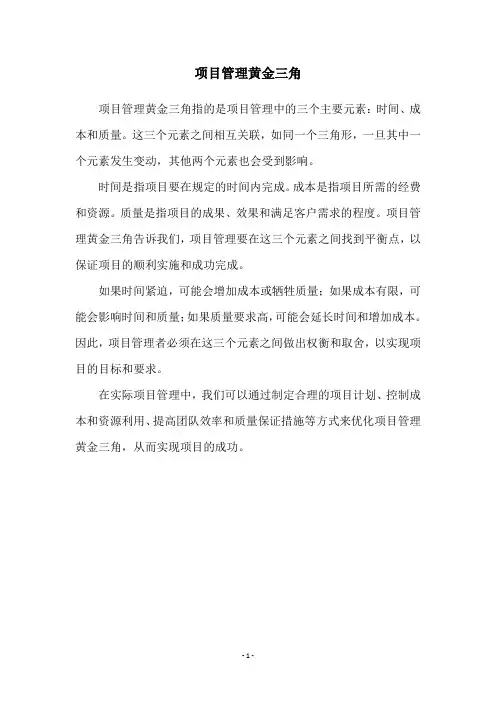 项目管理黄金三角

项目管理黄金三角指的是项目管理中的三个主要元素：时间、成本和质量。这三个元素之间相互关联，如同一个三角形，一旦其中一个元素发生变动，其他两个元素也会受到影响。

时间是指项目要在规定的时间内完成。成本是指项目所需的经费和资源。质量是指项目的成果、效果和满足客户需求的程度。项目管理黄金三角告诉我们，项目管理要在这三个元素之间找到平衡点，以保证项目的顺利实施和成功完成。

如果时间紧迫，可能会增加成本或牺牲质量；如果成本有限，可能会影响时间和质量；如果质量要求高，可能会延长时间和增加成本。因此，项目管理者必须在这三个元素之间做出权衡和取舍，以实现项目的目标和要求。

在实际项目管理中，我们可以通过制定合理的项目计划、控制成本和资源利用、提高团队效率和质量保证措施等方式来优化项目管理黄金三角，从而实现项目的成功。

- 1 -